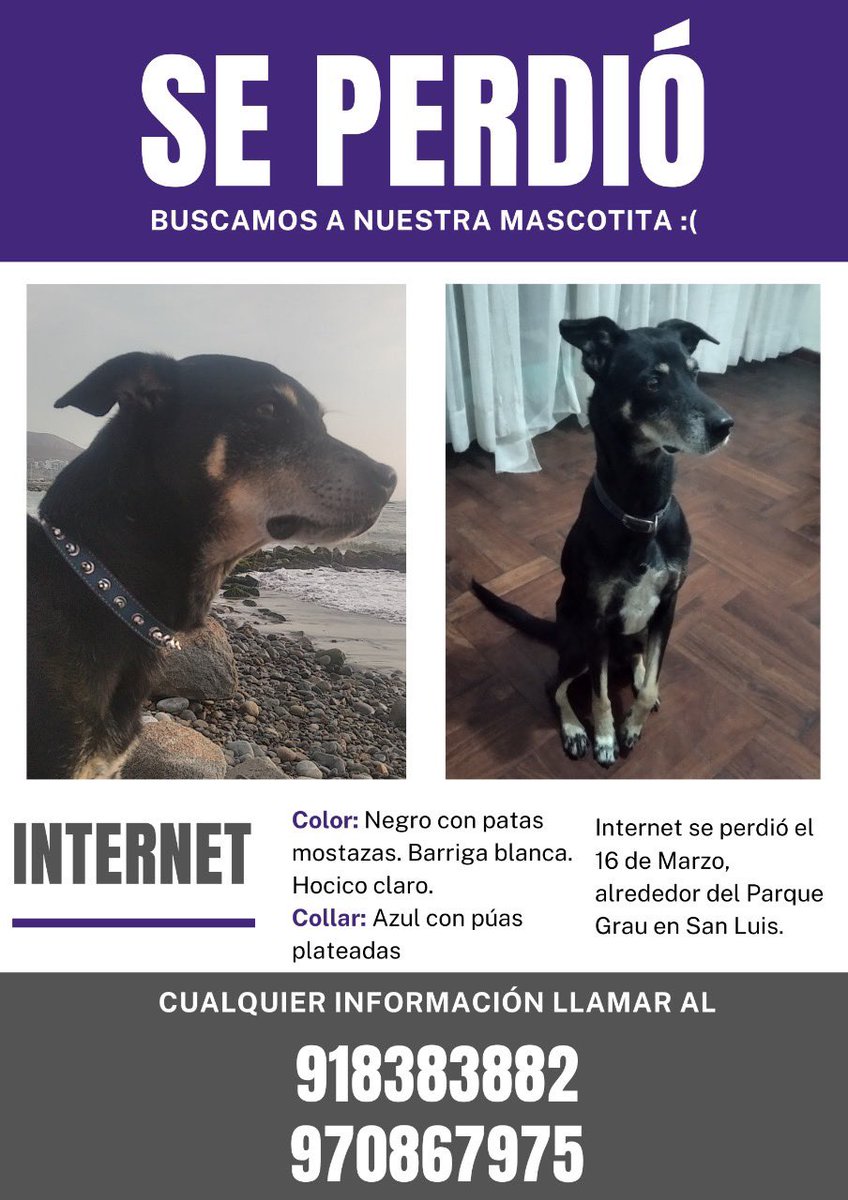 SE PERDIÓ

BUSCAMOS A NUESTRA MASCOTITA :(

INTERNET

Color: Negro con patas mostazas. Barriga blanca. Hocico claro.
Collar: Azul con púas plateadas

Internet se perdió el 16 de Marzo, alrededor del Parque Grau en San Luis.

CUALQUIER INFORMACIÓN LLAMAR AL

918383882
970867975